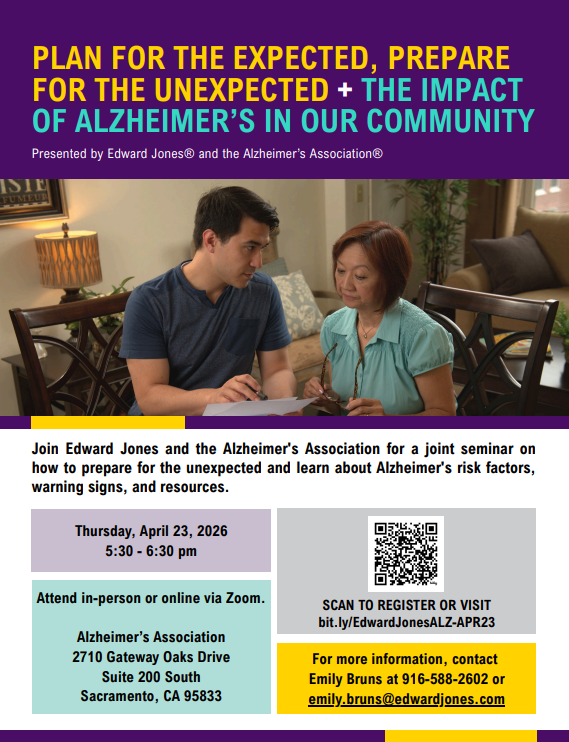 PLAN FOR THE EXPECTED, PREPARE FOR THE UNEXPECTED + THE IMPACT OF ALZHEIMER'S IN OUR COMMUNITY

Presented by Edward Jones® and the Alzheimer's Association®

Join Edward Jones and the Alzheimer's Association for a joint seminar on how to prepare for the unexpected and learn about Alzheimer's risk factors, warning signs, and resources.

Thursday, April 23, 2026
5:30 - 6:30 pm

Attend in-person or online via Zoom.

Alzheimer's Association
2710 Gateway Oaks Drive
Suite 200 South
Sacramento, CA 95833

SCAN TO REGISTER OR VISIT
bit.ly/EdwardJonesALZ-APR23

For more information, contact
Emily Bruns at 916-588-2602 or
emily.bruns@edwardjones.com